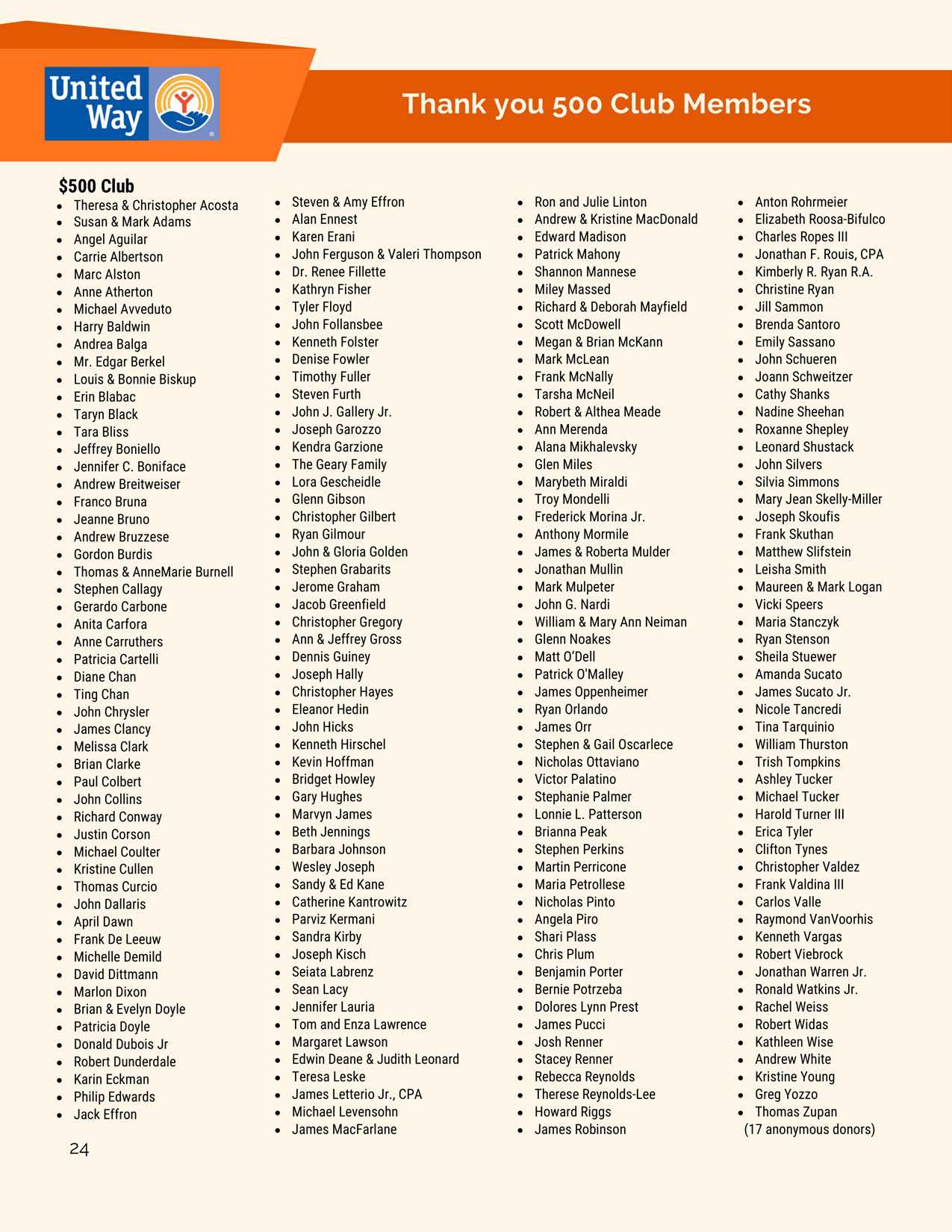 United Way

Thank you 500 Club Members

$500 Club
- Theresa & Christopher Acosta
- Susan & Mark Adams
- Angel Aguilar
- Carrie Albertson
- Marc Alston
- Anne Atherton
- Michael Avveduto
- Harry Baldwin
- Andrea Balga
- Mr. Edgar Berkel
- Louis & Bonnie Biskup
- Erin Blabac
- Taryn Black
- Tara Bliss
- Jeffrey Boniello
- Jennifer C. Boniface
- Andrew Breitweiser
- Franco Bruna
- Jeanne Bruno
- Andrew Bruzzese
- Gordon Burdis
- Thomas & AnneMarie Burnell
- Stephen Callagy
- Gerardo Carbone
- Anita Carfora
- Anne Carruthers
- Patricia Cartelli
- Diane Chan
- Ting Chan
- John Chrysler
- James Clancy
- Melissa Clark
- Brian Clarke
- Paul Colbert
- John Collins
- Richard Conway
- Justin Corson
- Michael Coulter
- Kristine Cullen
- Thomas Curcio
- John Dallaris
- April Dawn
- Frank De Leeuw
- Michelle Demild
- David Dittmann
- Marlon Dixon
- Brian & Evelyn Doyle
- Patricia Doyle
- Donald Dubois Jr
- Robert Dunderdale
- Karin Eckman
- Philip Edwards
- Jack Effron

- Steven & Amy Effron
- Alan Ennest
- Karen Erani
- John Ferguson & Valeri Thompson
- Dr. Renee Fillette
- Kathryn Fisher
- Tyler Floyd
- John Follansbee
- Kenneth Folster
- Denise Fowler
- Timothy Fuller
- Steven Furth
- John J. Gallery Jr.
- Joseph Garozzo
- Kendra Garzione
- The Geary Family
- Lora Gescheidle
- Glenn Gibson
- Christopher Gilbert
- Ryan Gilmour
- John & Gloria Golden
- Stephen Grabarits
- Jerome Graham
- Jacob Greenfield
- Christopher Gregory
- Ann & Jeffrey Gross
- Dennis Guiney
- Joseph Hally
- Christopher Hayes
- Eleanor Hedin
- John Hicks
- Kenneth Hirschel
- Kevin Hoffman
- Bridget Howley
- Gary Hughes
- Marvyn James
- Beth Jennings
- Barbara Johnson
- Wesley Joseph
- Sandy & Ed Kane
- Catherine Kantrowitz
- Parviz Kermani
- Sandra Kirby
- Joseph Kisch
- Seiata Labrenz
- Sean Lacy
- Jennifer Lauria
- Tom and Enza Lawrence
- Margaret Lawson
- Edwin Deane & Judith Leonard
- Teresa Leske
- James Letterio Jr., CPA
- Michael Levensohn
- James MacFarlane

- Ron and Julie Linton
- Andrew & Kristine MacDonald
- Edward Madison
- Patrick Mahony
- Shannon Mannese
- Miley Massed
- Richard & Deborah Mayfield
- Scott McDowell
- Megan & Brian McKann
- Mark McLean
- Frank McNally
- Tarsha McNeil
- Robert & Althea Meade
- Ann Merenda
- Alana Mikhalevsky
- Glen Miles
- Marybeth Miraldi
- Troy Mondelli
- Frederick Morina Jr.
- Anthony Mormile
- James & Roberta Mulder
- Jonathan Mullin
- Mark Mulpeter
- John G. Nardi
- William & Mary Ann Neiman
- Glenn Noakes
- Matt O'Dell
- Patrick O'Malley
- James Oppenheimer
- Ryan Orlando
- James Orr
- Stephen & Gail Oscarlece
- Nicholas Ottaviano
- Victor Palatino
- Stephanie Palmer
- Lonnie L. Patterson
- Brianna Peak
- Stephen Perkins
- Martin Perricone
- Maria Petrollese
- Nicholas Pinto
- Angela Piro
- Shari Plass
- Chris Plum
- Benjamin Porter
- Bernie Potrzeba
- Dolores Lynn Prest
- James Pucci
- Josh Renner
- Stacey Renner
- Rebecca Reynolds
- Therese Reynolds-Lee
- Howard Riggs
- James Robinson

- Anton Rohrmeier
- Elizabeth Roosa-Bifulco
- Charles Ropes III
- Jonathan F. Rouis, CPA
- Kimberly R. Ryan R.A.
- Christine Ryan
- Jill Sammon
- Brenda Santoro
- Emily Sassano
- John Schueren
- Joann Schweitzer
- Cathy Shanks
- Nadine Sheehan
- Roxanne Shepley
- Leonard Shustack
- John Silvers
- Silvia Simmons
- Mary Jean Skelly-Miller
- Joseph Skoufis
- Frank Skuthan
- Matthew Slifstein
- Leisha Smith
- Maureen & Mark Logan
- Vicki Speers
- Maria Stanczyk
- Ryan Stenson
- Sheila Stuewer
- Amanda Sucato
- James Sucato Jr.
- Nicole Tancredi
- Tina Tarquinio
- William Thurston
- Trish Tompkins
- Ashley Tucker
- Michael Tucker
- Harold Turner III
- Erica Tyler
- Clifton Tynes
- Christopher Valdez
- Frank Valdina III
- Carlos Valle
- Raymond VanVoorhis
- Kenneth Vargas
- Robert Viebrock
- Jonathan Warren Jr.
- Ronald Watkins Jr.
- Rachel Weiss
- Robert Widas
- Kathleen Wise
- Andrew White
- Kristine Young
- Greg Yozzo
- Thomas Zupan
(17 anonymous donors)

24